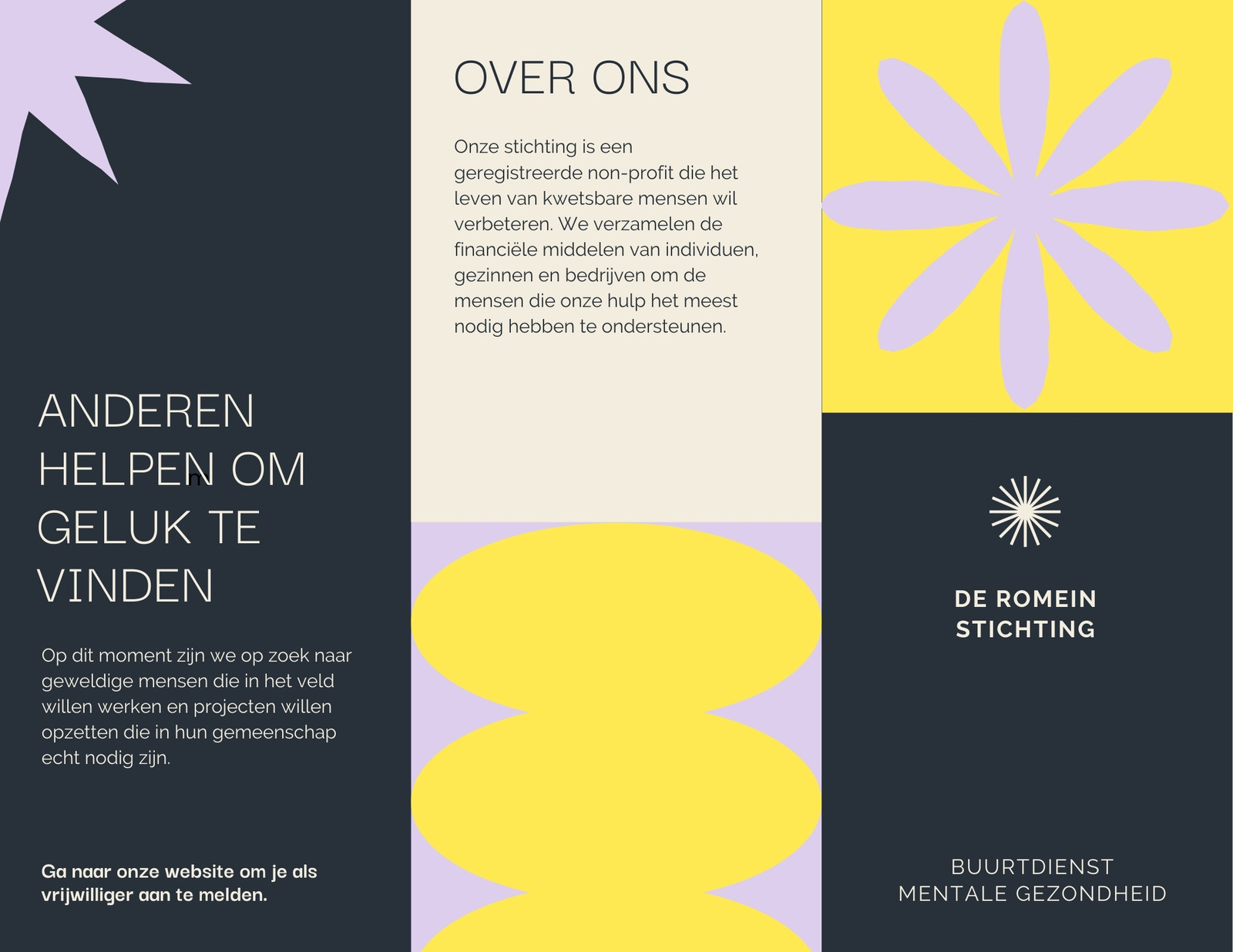 ANDEREN HELPEN OM GELUK TE VINDEN

Op dit moment zijn we op zoek naar geweldige mensen die in het veld willen werken en projecten willen opzetten die in hun gemeenschap echt nodig zijn.

Ga naar onze website om je als vrijwilliger aan te melden.

OVER ONS

Onze stichting is een geregistreerde non-profit die het leven van kwetsbare mensen wil verbeteren. We verzamelen de financiële middelen van individuen, gezinnen en bedrijven om de mensen die onze hulp het meest nodig hebben te ondersteunen.

DE ROMEIN
STICHTING

BUURTDIENST
MENTALE GEZONDHEID